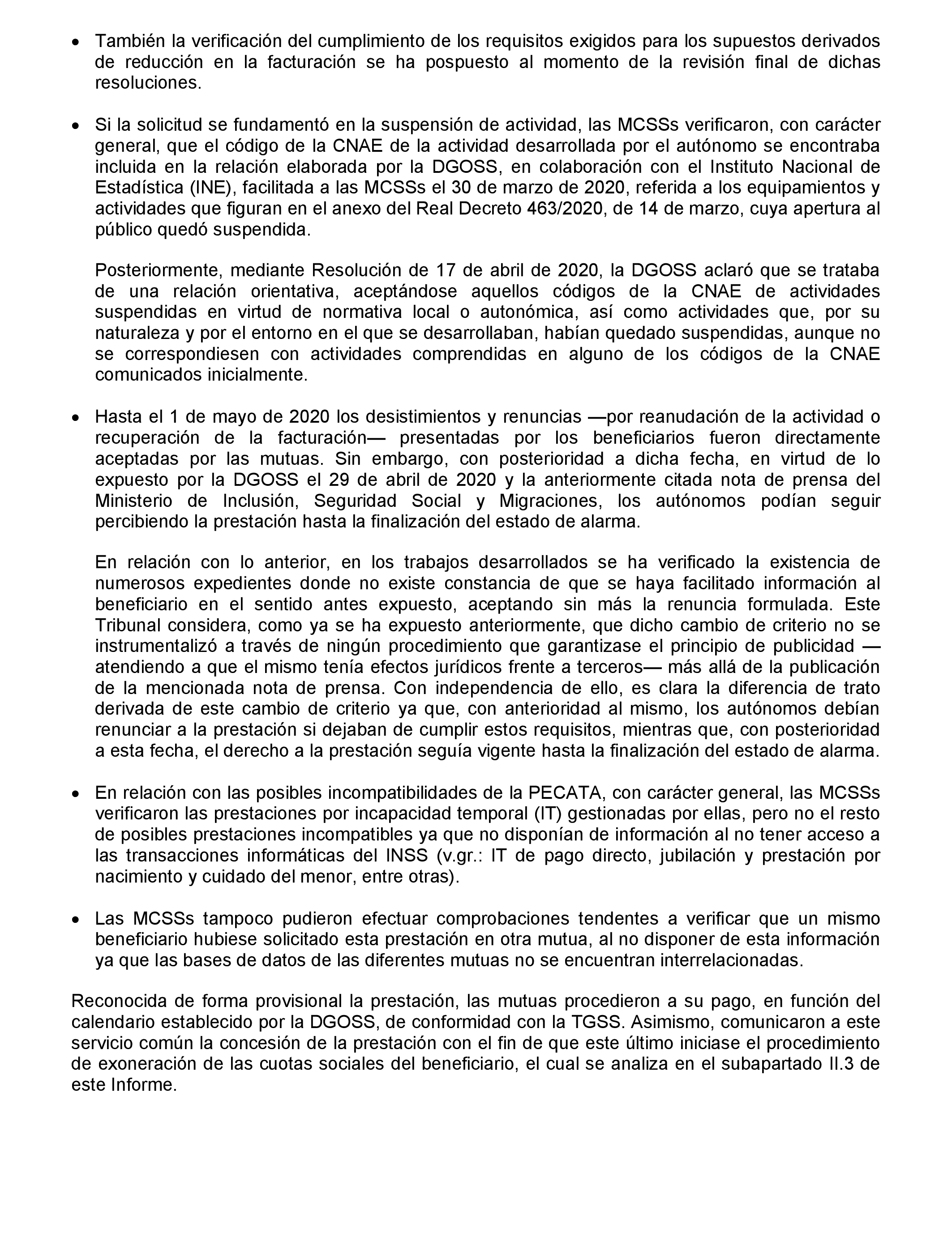 • También la verificación del cumplimiento de los requisitos exigidos para los supuestos derivados de reducción en la facturación se ha pospuesto al momento de la revisión final de dichas resoluciones.

• Si la solicitud se fundamentó en la suspensión de actividad, las MCSSs verificaron, con carácter general, que el código de la CNAE de la actividad desarrollada por el autónomo se encontraba incluida en la relación elaborada por la DGOSS, en colaboración con el Instituto Nacional de Estadística (INE), facilitada a las MCSSs el 30 de marzo de 2020, referida a los equipamientos y actividades que figuran en el anexo del Real Decreto 463/2020, de 14 de marzo, cuya apertura al público quedó suspendida.

Posteriormente, mediante Resolución de 17 de abril de 2020, la DGOSS aclaró que se trataba de una relación orientativa, aceptándose aquellos códigos de la CNAE de actividades suspendidas en virtud de normativa local o autonómica, así como actividades que, por su naturaleza y por el entorno en el que se desarrollaban, habían quedado suspendidas, aunque no se correspondiesen con actividades comprendidas en alguno de los códigos de la CNAE comunicados inicialmente.

• Hasta el 1 de mayo de 2020 los desistimientos y renuncias —por reanudación de la actividad o recuperación de la facturación— presentadas por los beneficiarios fueron directamente aceptadas por las mutuas. Sin embargo, con posterioridad a dicha fecha, en virtud de lo expuesto por la DGOSS el 29 de abril de 2020 y la anteriormente citada nota de prensa del Ministerio de Inclusión, Seguridad Social y Migraciones, los autónomos podían seguir percibiendo la prestación hasta la finalización del estado de alarma.

En relación con lo anterior, en los trabajos desarrollados se ha verificado la existencia de numerosos expedientes donde no existe constancia de que se haya facilitado información al beneficiario en el sentido antes expuesto, aceptando sin más la renuncia formulada. Este Tribunal considera, como ya se ha expuesto anteriormente, que dicho cambio de criterio no se instrumentalizó a través de ningún procedimiento que garantizase el principio de publicidad —atendiendo a que el mismo tenía efectos jurídicos frente a terceros— más allá de la publicación de la mencionada nota de prensa. Con independencia de ello, es clara la diferencia de trato derivada de este cambio de criterio ya que, con anterioridad al mismo, los autónomos debían renunciar a la prestación si dejaban de cumplir estos requisitos, mientras que, con posterioridad a esta fecha, el derecho a la prestación seguía vigente hasta la finalización del estado de alarma.

• En relación con las posibles incompatibilidades de la PECATA, con carácter general, las MCSSs verificaron las prestaciones por incapacidad temporal (IT) gestionadas por ellas, pero no el resto de posibles prestaciones incompatibles ya que no disponían de información al no tener acceso a las transacciones informáticas del INSS (v.gr.: IT de pago directo, jubilación y prestación por nacimiento y cuidado del menor, entre otras).

• Las MCSSs tampoco pudieron efectuar comprobaciones tendentes a verificar que un mismo beneficiario hubiese solicitado esta prestación en otra mutua, al no disponer de esta información ya que las bases de datos de las diferentes mutuas no se encuentran interrelacionadas.

Reconocida de forma provisional la prestación, las mutuas procedieron a su pago, en función del calendario establecido por la DGOSS, de conformidad con la TGSS. Asimismo, comunicaron a este servicio común la concesión de la prestación con el fin de que este último iniciase el procedimiento de exoneración de las cuotas sociales del beneficiario, el cual se analiza en el subapartado II.3 de este Informe.